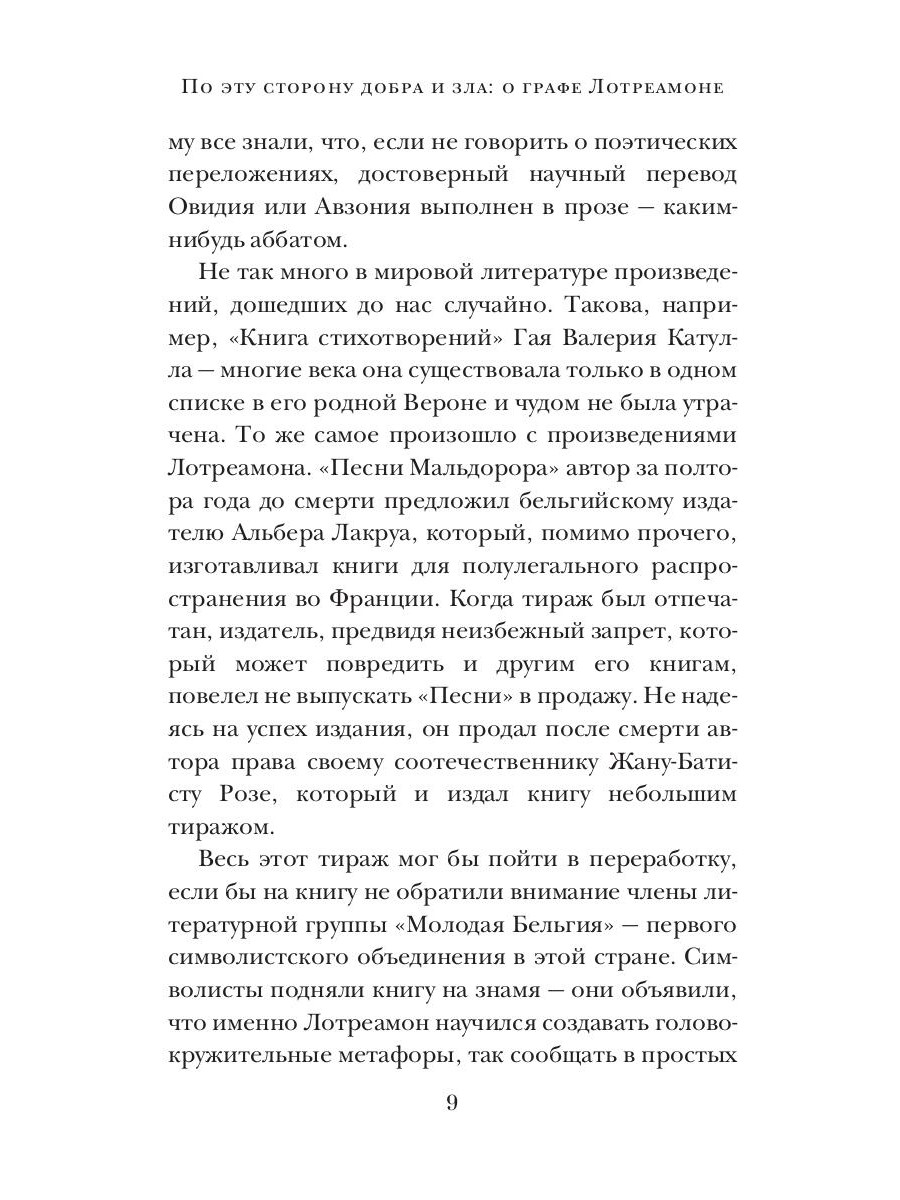 По эту сторону добра и зла: о графе Лотреамоне

му все знали, что, если не говорить о поэтических переложениях, достоверный научный перевод Овидия или Авзония выполнен в прозе — каким-нибудь аббатом.

Не так много в мировой литературе произведений, дошедших до нас случайно. Такова, например, «Книга стихотворений» Гая Валерия Катулла — многие века она существовала только в одном списке в его родной Вероне и чудом не была утрачена. То же самое произошло с произведениями Лотреамона. «Песни Мальдорора» автор за полтора года до смерти предложил бельгийскому издателю Альбера Лакруа, который, помимо прочего, изготавливал книги для полулегального распространения во Франции. Когда тираж был отпечатан, издатель, предвидя неизбежный запрет, который может повредить и другим его книгам, повелел не выпускать «Песни» в продажу. Не надеясь на успех издания, он продал после смерти автора права своему соотечественнику Жану-Батисту Розе, который и издал книгу небольшим тиражом.

Весь этот тираж мог бы пойти в переработку, если бы на книгу не обратили внимание члены литературной группы «Молодая Бельгия» — первого символистского объединения в этой стране. Символисты подняли книгу на знамя — они объявили, что именно Лотреамон научился создавать головокружительные метафоры, так сообщать в простых

9